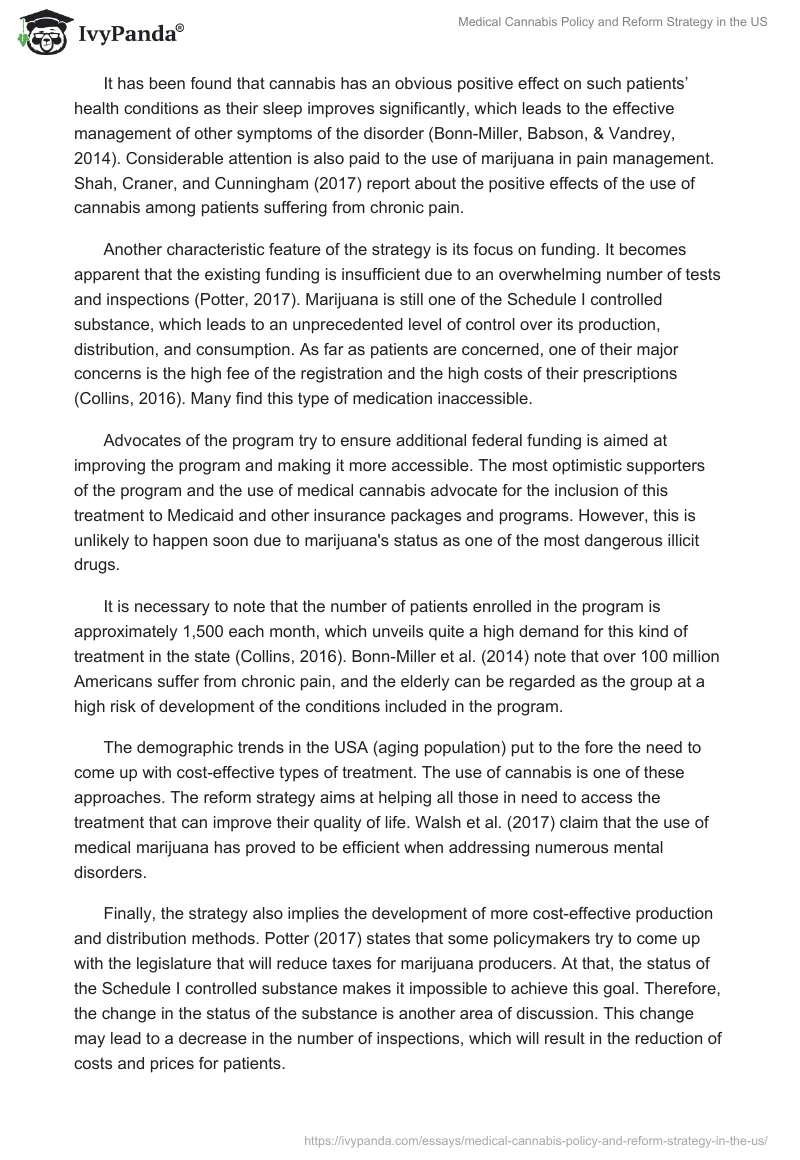 IvyPanda®

Medical Cannabis Policy and Reform Strategy in the US

It has been found that cannabis has an obvious positive effect on such patients' health conditions as their sleep improves significantly, which leads to the effective management of other symptoms of the disorder (Bonn-Miller, Babson, & Vandrey, 2014). Considerable attention is also paid to the use of marijuana in pain management. Shah, Craner, and Cunningham (2017) report about the positive effects of the use of cannabis among patients suffering from chronic pain.

Another characteristic feature of the strategy is its focus on funding. It becomes apparent that the existing funding is insufficient due to an overwhelming number of tests and inspections (Potter, 2017). Marijuana is still one of the Schedule I controlled substance, which leads to an unprecedented level of control over its production, distribution, and consumption. As far as patients are concerned, one of their major concerns is the high fee of the registration and the high costs of their prescriptions (Collins, 2016). Many find this type of medication inaccessible.

Advocates of the program try to ensure additional federal funding is aimed at improving the program and making it more accessible. The most optimistic supporters of the program and the use of medical cannabis advocate for the inclusion of this treatment to Medicaid and other insurance packages and programs. However, this is unlikely to happen soon due to marijuana's status as one of the most dangerous illicit drugs.

It is necessary to note that the number of patients enrolled in the program is approximately 1,500 each month, which unveils quite a high demand for this kind of treatment in the state (Collins, 2016). Bonn-Miller et al. (2014) note that over 100 million Americans suffer from chronic pain, and the elderly can be regarded as the group at a high risk of development of the conditions included in the program.

The demographic trends in the USA (aging population) put to the fore the need to come up with cost-effective types of treatment. The use of cannabis is one of these approaches. The reform strategy aims at helping all those in need to access the treatment that can improve their quality of life. Walsh et al. (2017) claim that the use of medical marijuana has proved to be efficient when addressing numerous mental disorders.

Finally, the strategy also implies the development of more cost-effective production and distribution methods. Potter (2017) states that some policymakers try to come up with the legislature that will reduce taxes for marijuana producers. At that, the status of the Schedule I controlled substance makes it impossible to achieve this goal. Therefore, the change in the status of the substance is another area of discussion. This change may lead to a decrease in the number of inspections, which will result in the reduction of costs and prices for patients.

https://ivypanda.com/essays/medical-cannabis-policy-and-reform-strategy-in-the-us/